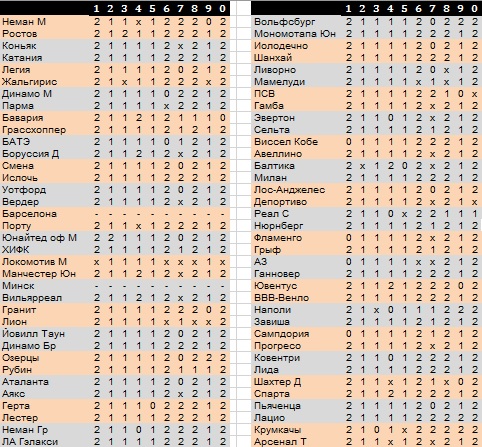 | | 1 | 2 | 3 | 4 | 5 | 6 | 7 | 8 | 9 | 0 |
|---|---|---|---|---|---|---|---|---|---|---|
| Неман М | 2 | 1 | 1 | x | 1 | 2 | 2 | 2 | 0 | 2 |
| Ростов | 2 | 1 | 2 | 1 | 1 | 2 | 2 | 2 | 1 | 2 |
| Коньяк | 2 | 1 | 1 | 1 | 1 | 2 | x | 2 | 1 | 2 |
| Катания | 2 | 1 | 1 | 1 | 1 | 2 | 2 | 2 | 1 | 2 |
| Легия | 2 | 1 | 1 | 1 | 1 | 2 | 0 | 2 | 1 | 2 |
| Жальгирис | 2 | 1 | x | 1 | 1 | 2 | 2 | 2 | x | 2 |
| Динамо М | 2 | 1 | 1 | 1 | 1 | 0 | 2 | 2 | 1 | 2 |
| Парма | 2 | 1 | 1 | 1 | 1 | x | 2 | 2 | 1 | 2 |
| Бавария | 2 | 1 | 1 | 2 | 1 | 2 | 1 | 1 | 1 | 0 |
| Грассхоппер | 2 | 1 | 1 | 1 | 1 | 2 | 1 | 2 | 1 | 2 |
| БАТЭ | 2 | 1 | 1 | 1 | 1 | 0 | 1 | 2 | 1 | 2 |
| Боруссия Д | 2 | 1 | 1 | 2 | 1 | 2 | x | 2 | 1 | 2 |
| Смена | 2 | 1 | 1 | 1 | 1 | 2 | 0 | 2 | 1 | 2 |
| Ислочь | 2 | 1 | 1 | 1 | 1 | 2 | 2 | 2 | 1 | 2 |
| Уотфорд | 2 | 1 | 1 | 1 | 1 | 2 | 0 | 2 | 1 | 2 |
| Вердер | 2 | 1 | 1 | 1 | 1 | 2 | x | 2 | 1 | 2 |
| Барселона | - | - | - | - | - | - | - | - | - | - |
| Порту | 2 | 1 | 1 | x | 1 | 2 | 2 | 2 | 1 | 2 |
| Юнайтед оф М | 2 | 2 | 1 | 1 | 1 | 2 | 0 | 2 | 1 | 2 |
| ХИФК | 2 | 1 | 1 | 1 | 1 | 2 | 1 | 2 | 1 | 2 |
| Локомотив М | x | 1 | 1 | 1 | 1 | x | x | x | 1 | x |
| Манчестер Юн | 2 | 1 | 1 | 2 | 1 | 2 | x | 2 | 1 | 2 |
| Минск | - | - | - | - | - | - | - | - | - | - |
| Вильярреал | 2 | 1 | 1 | 2 | 1 | 2 | x | 2 | 1 | 2 |
| Гранит | 2 | 1 | 1 | 1 | 1 | 2 | 2 | 2 | 0 | 2 |
| Лион | 2 | 1 | 1 | 1 | 1 | x | 1 | x | x | 2 |
| Йовилл Таун | 2 | 1 | 1 | 1 | 1 | 2 | 0 | 2 | 1 | 2 |
| Динамо Бр | 2 | 1 | 1 | 1 | 1 | 2 | 2 | 2 | 1 | 2 |
| Озерцы | 2 | 1 | 1 | 1 | 1 | 2 | 0 | 2 | 2 | 2 |
| Рубин | 2 | 1 | 1 | 1 | 1 | 2 | 1 | 1 | 1 | 2 |
| Аталанта | 2 | 1 | 1 | 1 | 1 | 2 | 0 | 2 | 1 | 2 |
| Аякс | 2 | 1 | 1 | 1 | 1 | 2 | x | 2 | 1 | 2 |
| Герта | 2 | 1 | 1 | 1 | 0 | 2 | 2 | 2 | 1 | 2 |
| Лестер | 2 | 1 | 1 | 1 | 1 | 2 | 2 | 2 | 1 | 2 |
| Неман Гр | 2 | 1 | 1 | 0 | 1 | 2 | 2 | 2 | 1 | 2 |
| ЛА Гэлакси | 2 | 1 | 1 | 1 | 1 | 2 | 2 | 2 | 1 | 2 |

| | 1 | 2 | 3 | 4 | 5 | 6 | 7 | 8 | 9 | 0 |
|---|---|---|---|---|---|---|---|---|---|---|
| Вольфсбург | 2 | 1 | 1 | 1 | 1 | 2 | 0 | 2 | 2 | 2 |
| Мономотапа Юн | 2 | 1 | 1 | 1 | 1 | 2 | 2 | 2 | 1 | 2 |
| Иолодечно | 2 | 1 | 1 | 1 | 1 | 2 | 0 | 2 | 1 | 2 |
| Шанхай | 2 | 1 | 1 | 1 | 1 | 2 | 2 | 2 | 1 | 2 |
| Ливорно | 2 | 1 | 1 | 1 | 1 | 2 | 0 | x | 1 | 2 |
| Мамелуди | 2 | 1 | 1 | 1 | 1 | x | 1 | x | 1 | 2 |
| ПСВ | 2 | 1 | 1 | 1 | 1 | 2 | 2 | 1 | 0 | x |
| Гамба | 2 | 1 | 1 | 1 | 1 | 2 | x | 2 | 1 | 2 |
| Эвертон | 2 | 1 | 1 | 0 | 1 | 2 | x | 2 | 1 | 2 |
| Сельта | 2 | 1 | 1 | 1 | 1 | 2 | 1 | 2 | 1 | 2 |
| Виссел Кобе | 0 | 1 | 1 | 1 | 1 | 2 | 2 | 2 | 1 | 2 |
| Авеллино | 2 | 1 | 1 | 1 | 1 | 2 | x | 2 | 1 | 2 |
| Балтика | 2 | x | 1 | 2 | 0 | 2 | x | 2 | 1 | 2 |
| Милан | 2 | 1 | 1 | 1 | 1 | 2 | 2 | 2 | 1 | 2 |
| Лос-Анджелес | 2 | 1 | 1 | 1 | 1 | 2 | 0 | 2 | 1 | 2 |
| Депортиво | 2 | 1 | 1 | 1 | 1 | 2 | x | 2 | 1 | x |
| Реал С | 2 | 1 | 1 | 0 | x | 2 | 2 | 1 | 1 | 1 |
| Нюрнберг | 2 | 1 | 1 | 1 | 1 | 2 | 1 | 2 | 1 | 2 |
| Фламенго | 0 | 1 | 1 | 1 | 1 | 2 | x | 2 | 1 | 2 |
| Грыф | 2 | 1 | 1 | 1 | 1 | 2 | 1 | 2 | 1 | 2 |
| АЗ | 0 | 1 | 1 | 1 | 1 | x | x | 2 | 1 | 2 |
| Ганновер | 2 | 1 | 1 | 1 | 1 | 2 | 2 | 2 | 1 | 2 |
| Ювентус | 2 | 1 | 1 | 2 | 1 | 2 | 2 | 2 | 0 | 2 |
| ВВВ-Венло | 2 | 1 | 1 | 1 | 1 | 2 | 2 | 2 | 1 | 2 |
| Наполи | 2 | 1 | x | 0 | 1 | 1 | 1 | 2 | 2 | 2 |
| Завиша | 2 | 1 | 1 | 1 | 1 | 2 | 1 | 2 | 1 | 2 |
| Сампдория | 0 | 1 | 1 | 1 | 1 | 2 | 1 | 2 | 1 | 2 |
| Прогресо | 2 | 1 | 1 | 1 | 1 | 2 | x | 2 | 1 | 2 |
| Ковентри | 2 | 1 | 1 | 0 | 1 | 2 | 2 | 2 | 1 | 2 |
| Лида | 2 | 1 | 1 | 1 | 1 | 2 | 2 | 2 | 1 | 2 |
| Шахтер Д | 2 | 1 | 1 | x | 1 | 2 | 1 | x | 0 | 2 |
| Спарта | 2 | 1 | 1 | 2 | 1 | 2 | 2 | 2 | 1 | 2 |
| Пьяченца | 2 | 1 | 1 | 1 | 1 | 2 | 0 | 2 | 1 | 2 |
| Лацио | 2 | 1 | 1 | 1 | 1 | 2 | 2 | 2 | 2 | 2 |
| Крумкачы | 2 | 1 | 0 | 1 | x | 2 | 2 | 2 | 2 | 2 |
| Арсенал Т | 2 | 1 | 1 | x | 1 | 2 | x | 2 | 1 | 2 |